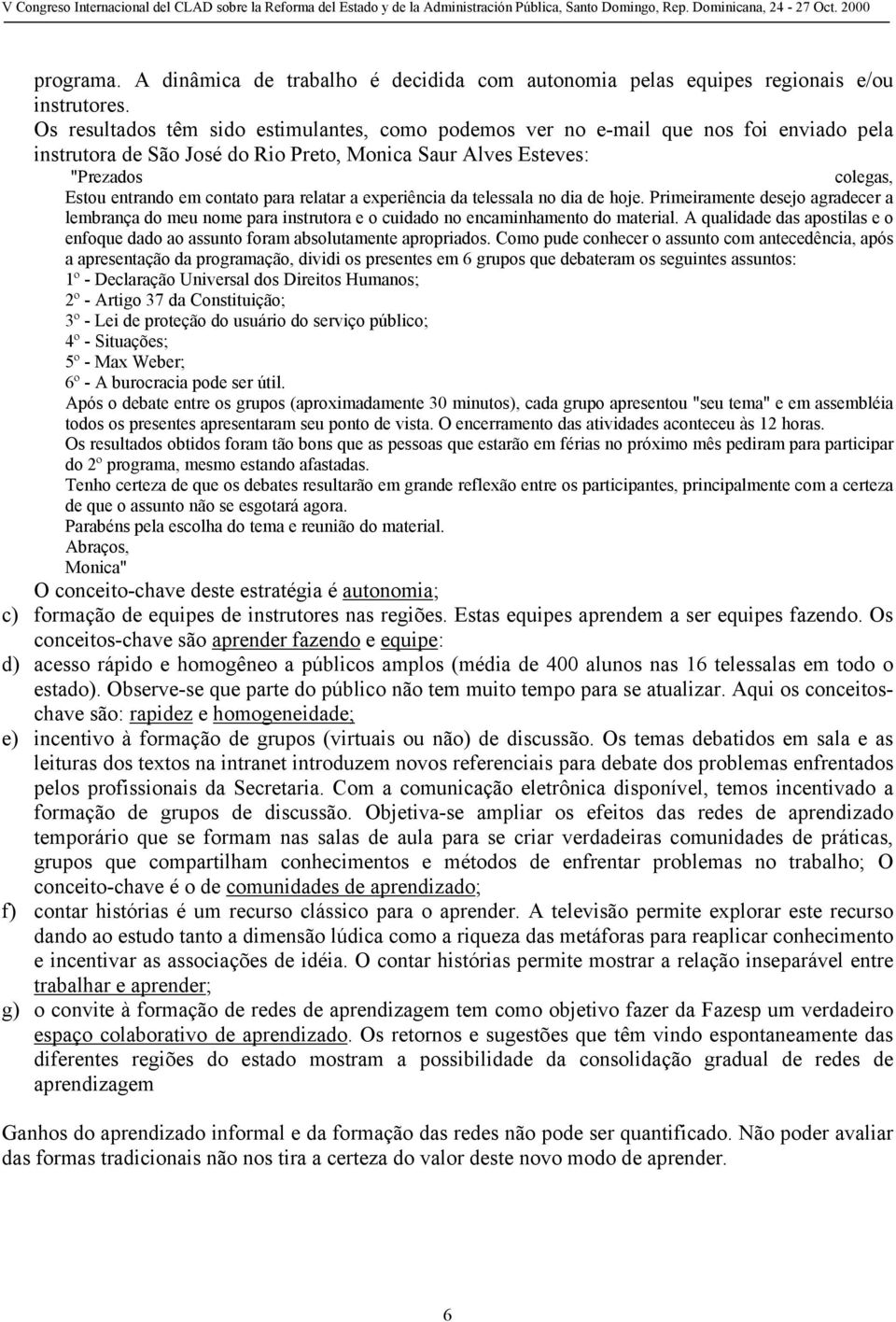 V Congreso Internacional del CLAD sobre la Reforma del Estado y de la Administración Pública, Santo Domingo, Rep. Dominicana, 24 - 27 Oct. 2000

programa. A dinâmica de trabalho é decidida com autonomia pelas equipes regionais e/ou instrutores.

Os resultados têm sido estimulantes, como podemos ver no e-mail que nos foi enviado pela instrutora de São José do Rio Preto, Monica Saur Alves Esteves:

"Prezados colegas,
Estou entrando em contato para relatar a experiência da telessala no dia de hoje. Primeiramente desejo agradecer a lembrança do meu nome para instrutora e o cuidado no encaminhamento do material. A qualidade das apostilas e o enfoque dado ao assunto foram absolutamente apropriados. Como pude conhecer o assunto com antecedência, após a apresentação da programação, dividi os presentes em 6 grupos que debateram os seguintes assuntos:
1º - Declaração Universal dos Direitos Humanos;
2º - Artigo 37 da Constituição;
3º - Lei de proteção do usuário do serviço público;
4º - Situações;
5º - Max Weber;
6º - A burocracia pode ser útil.
Após o debate entre os grupos (aproximadamente 30 minutos), cada grupo apresentou "seu tema" e em assembléia todos os presentes apresentaram seu ponto de vista. O encerramento das atividades aconteceu às 12 horas.
Os resultados obtidos foram tão bons que as pessoas que estarão em férias no próximo mês pediram para participar do 2º programa, mesmo estando afastadas.
Tenho certeza de que os debates resultarão em grande reflexão entre os participantes, principalmente com a certeza de que o assunto não se esgotará agora.
Parabéns pela escolha do tema e reunião do material.
Abraços,
Monica"

O conceito-chave deste estratégia é autonomia;

c) formação de equipes de instrutores nas regiões. Estas equipes aprendem a ser equipes fazendo. Os conceitos-chave são aprender fazendo e equipe:

d) acesso rápido e homogêneo a públicos amplos (média de 400 alunos nas 16 telessalas em todo o estado). Observe-se que parte do público não tem muito tempo para se atualizar. Aqui os conceitos-chave são: rapidez e homogeneidade;

e) incentivo à formação de grupos (virtuais ou não) de discussão. Os temas debatidos em sala e as leituras dos textos na intranet introduzem novos referenciais para debate dos problemas enfrentados pelos profissionais da Secretaria. Com a comunicação eletrônica disponível, temos incentivado a formação de grupos de discussão. Objetiva-se ampliar os efeitos das redes de aprendizado temporário que se formam nas salas de aula para se criar verdadeiras comunidades de práticas, grupos que compartilham conhecimentos e métodos de enfrentar problemas no trabalho; O conceito-chave é o de comunidades de aprendizado;

f) contar histórias é um recurso clássico para o aprender. A televisão permite explorar este recurso dando ao estudo tanto a dimensão lúdica como a riqueza das metáforas para reaplicar conhecimento e incentivar as associações de idéia. O contar histórias permite mostrar a relação inseparável entre trabalhar e aprender;

g) o convite à formação de redes de aprendizagem tem como objetivo fazer da Fazesp um verdadeiro espaço colaborativo de aprendizado. Os retornos e sugestões que têm vindo espontaneamente das diferentes regiões do estado mostram a possibilidade da consolidação gradual de redes de aprendizagem

Ganhos do aprendizado informal e da formação das redes não pode ser quantificado. Não poder avaliar das formas tradicionais não nos tira a certeza do valor deste novo modo de aprender.

6